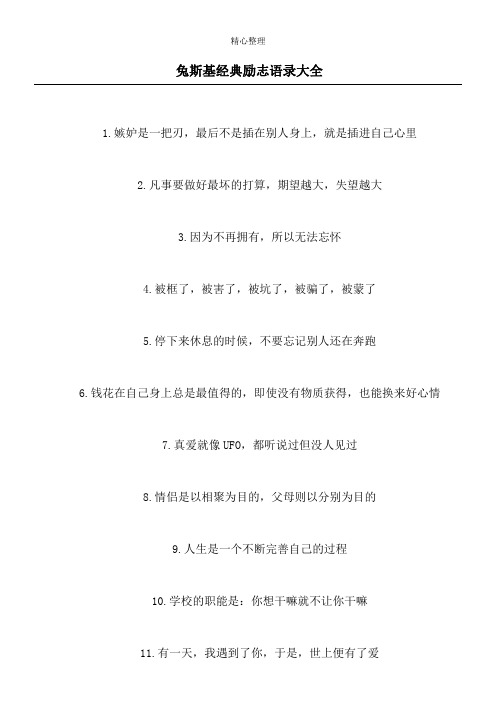 精心整理

兔斯基经典励志语录大全

1.嫉妒是一把刃，最后不是插在别人身上，就是插进自己心里

2.凡事要做好最坏的打算，期望越大，失望越大

3.因为不再拥有，所以无法忘怀

4.被框了，被害了，被坑了，被骗了，被蒙了

5.停下来休息的时候，不要忘记别人还在奔跑

6.钱花在自己身上总是最值得的，即使没有物质获得，也能换来好心情

7.真爱就像UFO，都听说过但没人见过

8.情侣是以相聚为目的，父母则以分别为目的

9.人生是一个不断完善自己的过程

10.学校的职能是：你想干嘛就不让你干嘛

11.有一天，我遇到了你，于是，世上便有了爱